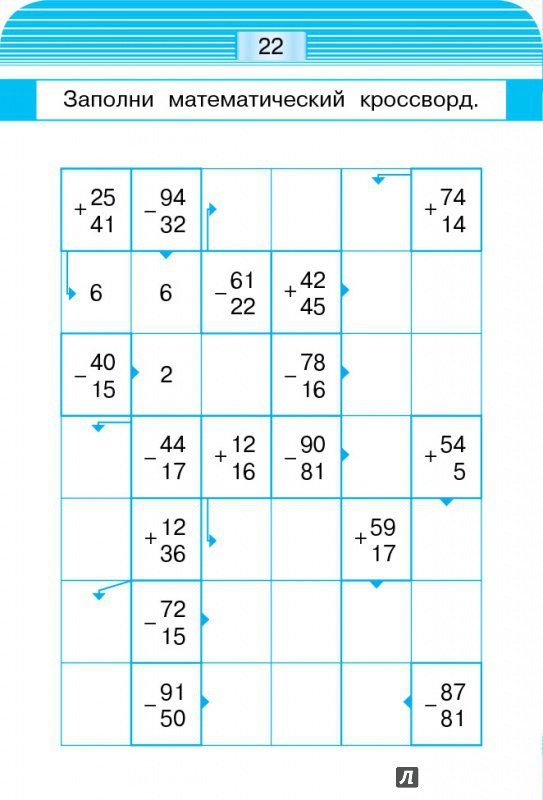 22

Заполни математический кроссворд.

| | | | | | |
|---|---|---|---|---|---|
| $+\begin{array}{r}25\\41\end{array}$ | $-\begin{array}{r}94\\32\end{array}$ | | | | $+\begin{array}{r}74\\14\end{array}$ |
| 6 | 6 | $-\begin{array}{r}61\\22\end{array}$ | $+\begin{array}{r}42\\45\end{array}$ | | |
| $-\begin{array}{r}40\\15\end{array}$ | 2 | | $-\begin{array}{r}78\\16\end{array}$ | | |
| | $-\begin{array}{r}44\\17\end{array}$ | $+\begin{array}{r}12\\16\end{array}$ | $-\begin{array}{r}90\\81\end{array}$ | | $+\begin{array}{r}54\\5\end{array}$ |
| | $+\begin{array}{r}12\\36\end{array}$ | | | $+\begin{array}{r}59\\17\end{array}$ | |
| | $-\begin{array}{r}72\\15\end{array}$ | | | | |
| | $-\begin{array}{r}91\\50\end{array}$ | | | | $-\begin{array}{r}87\\81\end{array}$ |

Л